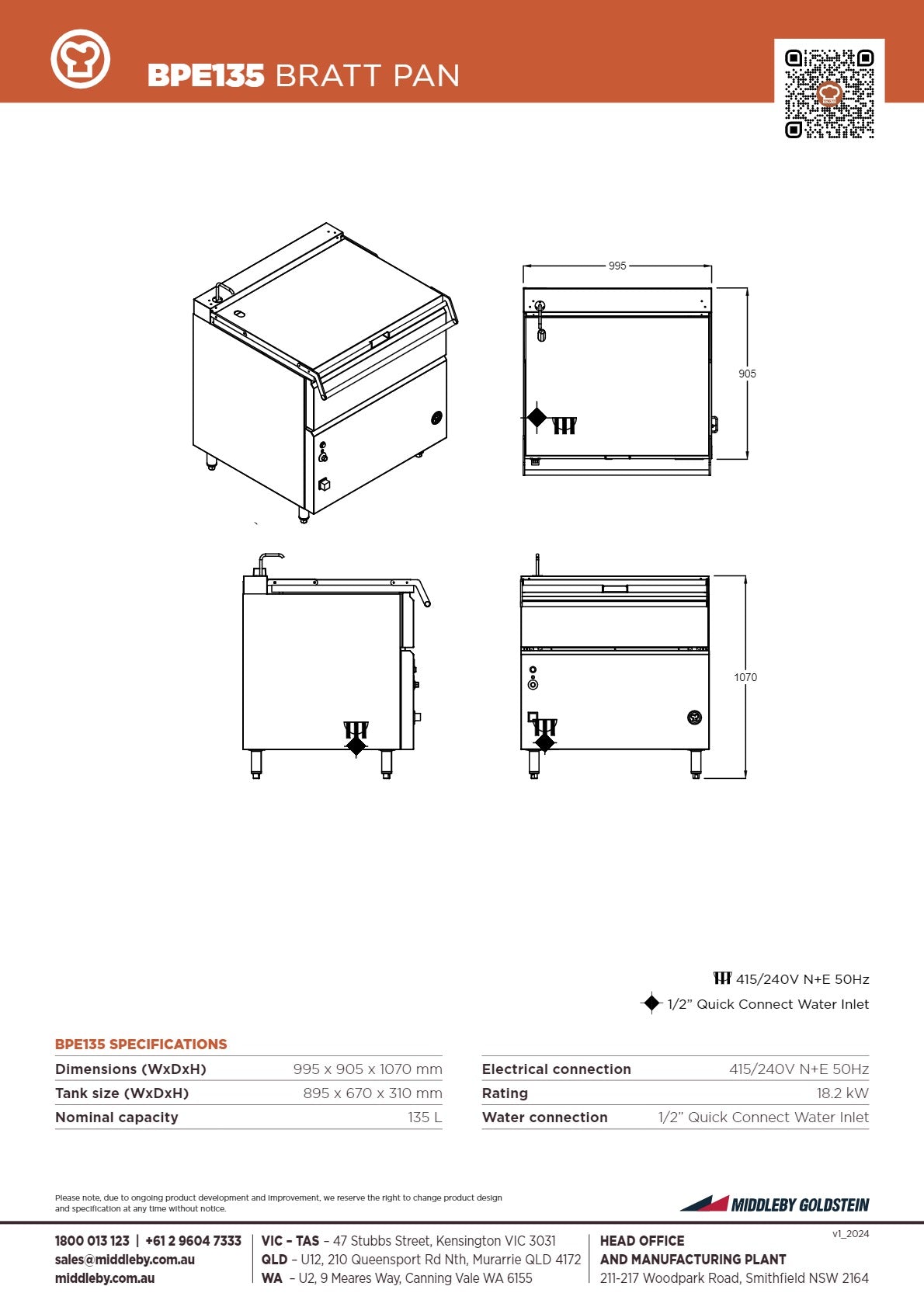 BPE135 BRATT PAN

995

905

1070

415/240V N+E 50Hz

1/2" Quick Connect Water Inlet

BPE135 SPECIFICATIONS

| Dimensions (WxDxH) | 995 x 905 x 1070 mm |
|---|---|
| Tank size (WxDxH) | 895 x 670 x 310 mm |
| Nominal capacity | 135 L |

| Electrical connection | 415/240V N+E 50Hz |
|---|---|
| Rating | 18.2 kW |
| Water connection | 1/2" Quick Connect Water Inlet |

Please note, due to ongoing product development and improvement, we reserve the right to change product design and specification at any time without notice.

MIDDLEBY GOLDSTEIN

v1_2024

1800 013 123 | +61 2 9604 7333
sales@middleby.com.au
middleby.com.au

VIC – TAS – 47 Stubbs Street, Kensington VIC 3031
QLD – U12, 210 Queensport Rd Nth, Murarrie QLD 4172
WA – U2, 9 Meares Way, Canning Vale WA 6155

HEAD OFFICE
AND MANUFACTURING PLANT
211-217 Woodpark Road, Smithfield NSW 2164